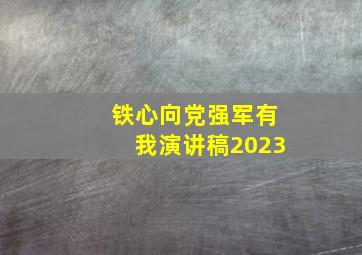 铁心向党强军有我演讲稿2023